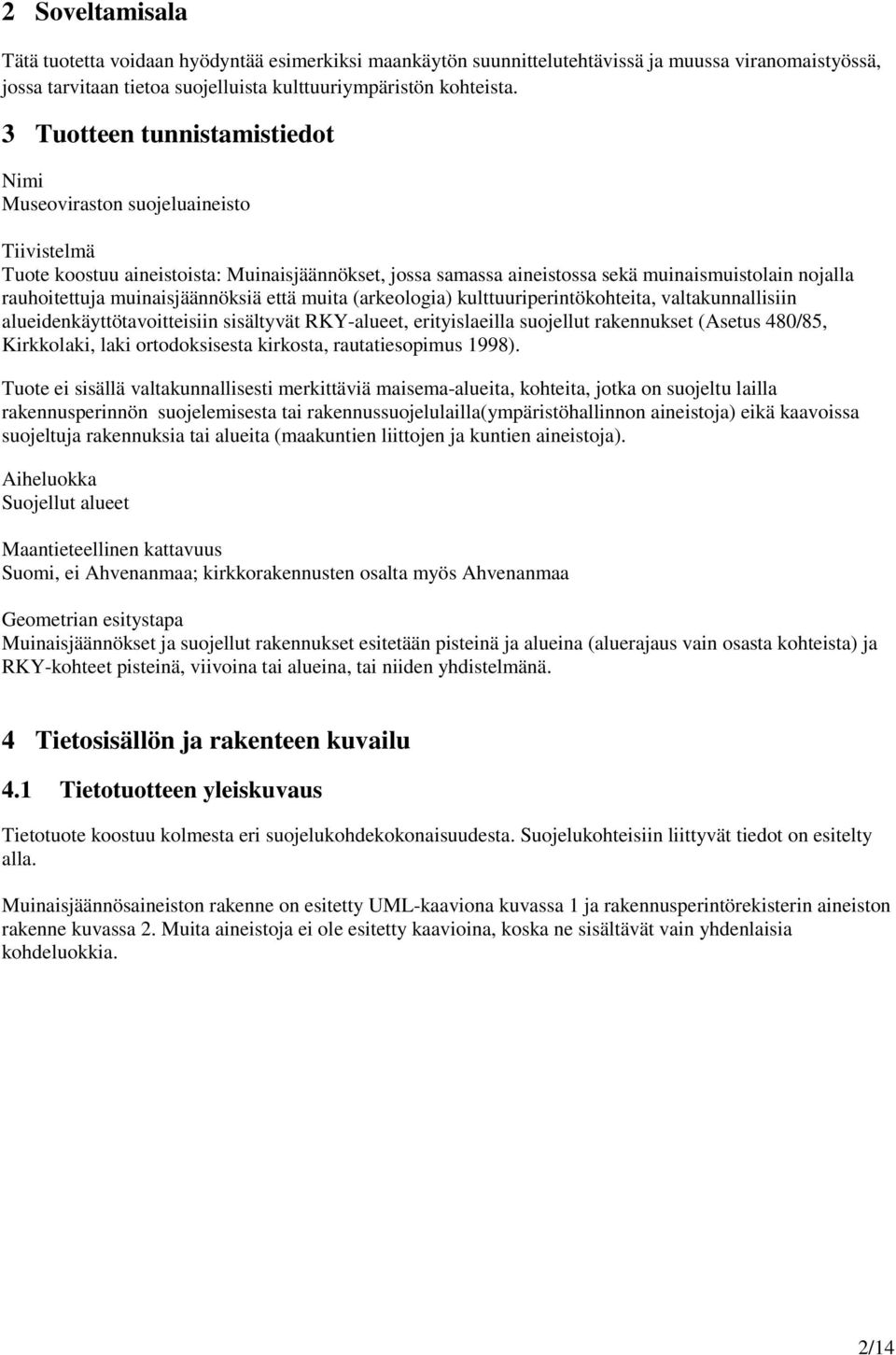 2 Soveltamisala

Tätä tuotetta voidaan hyödyntää esimerkiksi maankäytön suunnittelutehtävissä ja muussa viranomaistyössä, jossa tarvitaan tietoa suojelluista kulttuuriympäristön kohteista.

3 Tuotteen tunnistamistiedot

Nimi
Museoviraston suojeluaineisto

Tiivistelmä
Tuote koostuu aineistoista: Muinaisjäännökset, jossa samassa aineistossa sekä muinaismuistolain nojalla rauhoitettuja muinaisjäännöksiä että muita (arkeologia) kulttuuriperintökohteita, valtakunnallisiin alueidenkäyttötavoitteisiin sisältyvät RKY-alueet, erityislaeilla suojellut rakennukset (Asetus 480/85, Kirkkolaki, laki ortodoksisesta kirkosta, rautatiesopimus 1998).

Tuote ei sisällä valtakunnallisesti merkittäviä maisema-alueita, kohteita, jotka on suojeltu lailla rakennusperinnön suojelemisesta tai rakennussuojelulailla(ympäristöhallinnon aineistoja) eikä kaavoissa suojeltuja rakennuksia tai alueita (maakuntien liittojen ja kuntien aineistoja).

Aiheluokka
Suojellut alueet

Maantieteellinen kattavuus
Suomi, ei Ahvenanmaa; kirkkorakennusten osalta myös Ahvenanmaa

Geometrian esitystapa
Muinaisjäännökset ja suojellut rakennukset esitetään pisteinä ja alueina (aluerajaus vain osasta kohteista) ja RKY-kohteet pisteinä, viivoina tai alueina, tai niiden yhdistelmänä.

4 Tietosisällön ja rakenteen kuvailu

4.1 Tietotuotteen yleiskuvaus

Tietotuote koostuu kolmesta eri suojelukohdekokonaisuudesta. Suojelukohteisiin liittyvät tiedot on esitelty alla.

Muinaisjäännösaineiston rakenne on esitetty UML-kaaviona kuvassa 1 ja rakennusperintörekisterin aineiston rakenne kuvassa 2. Muita aineistoja ei ole esitetty kaavioina, koska ne sisältävät vain yhdenlaisia kohdeluokkia.

2/14